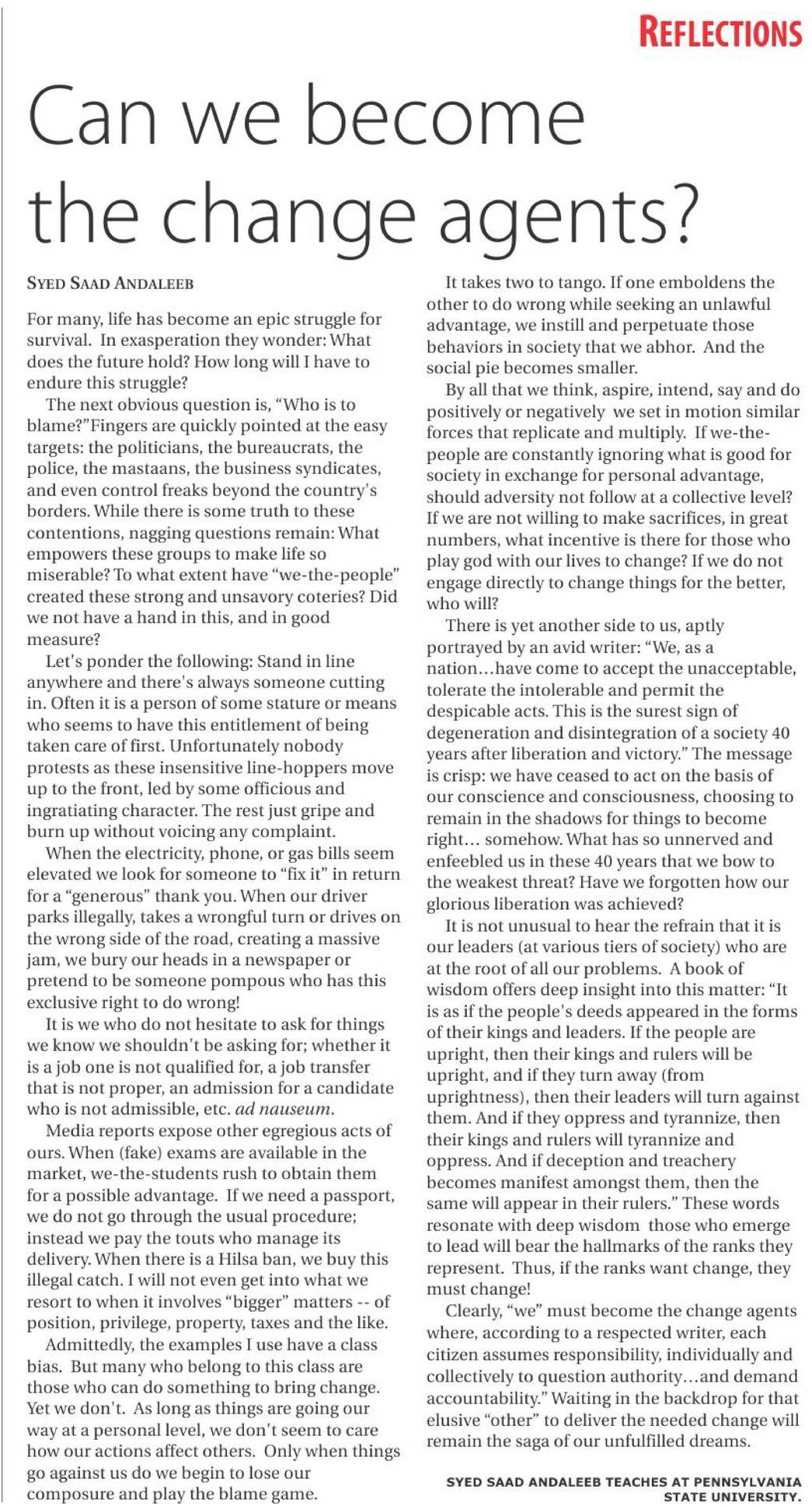 REFLECTIONS

Can we become the change agents?

SYED SAAD ANDALEEB

For many, life has become an epic struggle for survival. In exasperation they wonder: What does the future hold? How long will I have to endure this struggle?

The next obvious question is, "Who is to blame?"Fingers are quickly pointed at the easy targets: the politicians, the bureaucrats, the police, the mastaans, the business syndicates, and even control freaks beyond the country's borders. While there is some truth to these contentions, nagging questions remain: What empowers these groups to make life so miserable? To what extent have "we-the-people" created these strong and unsavory coteries? Did we not have a hand in this, and in good measure?

Let's ponder the following: Stand in line anywhere and there's always someone cutting in. Often it is a person of some stature or means who seems to have this entitlement of being taken care of first. Unfortunately nobody protests as these insensitive line-hoppers move up to the front, led by some officious and ingratiating character. The rest just gripe and burn up without voicing any complaint.

When the electricity, phone, or gas bills seem elevated we look for someone to "fix it" in return for a "generous" thank you. When our driver parks illegally, takes a wrongful turn or drives on the wrong side of the road, creating a massive jam, we bury our heads in a newspaper or pretend to be someone pompous who has this exclusive right to do wrong!

It is we who do not hesitate to ask for things we know we shouldn't be asking for; whether it is a job one is not qualified for, a job transfer that is not proper, an admission for a candidate who is not admissible, etc. ad nauseum.

Media reports expose other egregious acts of ours. When (fake) exams are available in the market, we-the-students rush to obtain them for a possible advantage. If we need a passport, we do not go through the usual procedure; instead we pay the touts who manage its delivery. When there is a Hilsa ban, we buy this illegal catch. I will not even get into what we resort to when it involves "bigger" matters -- of position, privilege, property, taxes and the like.

Admittedly, the examples I use have a class bias. But many who belong to this class are those who can do something to bring change. Yet we don't. As long as things are going our way at a personal level, we don't seem to care how our actions affect others. Only when things go against us do we begin to lose our composure and play the blame game.

It takes two to tango. If one emboldens the other to do wrong while seeking an unlawful advantage, we instill and perpetuate those behaviors in society that we abhor. And the social pie becomes smaller.

By all that we think, aspire, intend, say and do positively or negatively we set in motion similar forces that replicate and multiply. If we-the-people are constantly ignoring what is good for society in exchange for personal advantage, should adversity not follow at a collective level? If we are not willing to make sacrifices, in great numbers, what incentive is there for those who play god with our lives to change? If we do not engage directly to change things for the better, who will?

There is yet another side to us, aptly portrayed by an avid writer: "We, as a nation…have come to accept the unacceptable, tolerate the intolerable and permit the despicable acts. This is the surest sign of degeneration and disintegration of a society 40 years after liberation and victory." The message is crisp: we have ceased to act on the basis of our conscience and consciousness, choosing to remain in the shadows for things to become right… somehow. What has so unnerved and enfeebled us in these 40 years that we bow to the weakest threat? Have we forgotten how our glorious liberation was achieved?

It is not unusual to hear the refrain that it is our leaders (at various tiers of society) who are at the root of all our problems. A book of wisdom offers deep insight into this matter: "It is as if the people's deeds appeared in the forms of their kings and leaders. If the people are upright, then their kings and rulers will be upright, and if they turn away (from uprightness), then their leaders will turn against them. And if they oppress and tyrannize, then their kings and rulers will tyrannize and oppress. And if deception and treachery becomes manifest amongst them, then the same will appear in their rulers." These words resonate with deep wisdom those who emerge to lead will bear the hallmarks of the ranks they represent. Thus, if the ranks want change, they must change!

Clearly, "we" must become the change agents where, according to a respected writer, each citizen assumes responsibility, individually and collectively to question authority…and demand accountability." Waiting in the backdrop for that elusive "other" to deliver the needed change will remain the saga of our unfulfilled dreams.

SYED SAAD ANDALEEB TEACHES AT PENNSYLVANIA STATE UNIVERSITY.